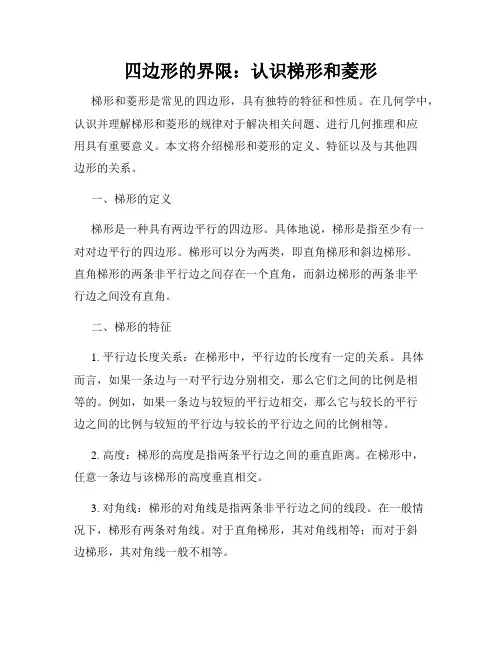 四边形的界限：认识梯形和菱形

梯形和菱形是常见的四边形，具有独特的特征和性质。在几何学中，认识并理解梯形和菱形的规律对于解决相关问题、进行几何推理和应用具有重要意义。本文将介绍梯形和菱形的定义、特征以及与其他四边形的关系。

一、梯形的定义

梯形是一种具有两边平行的四边形。具体地说，梯形是指至少有一对对边平行的四边形。梯形可以分为两类，即直角梯形和斜边梯形。直角梯形的两条非平行边之间存在一个直角，而斜边梯形的两条非平行边之间没有直角。

二、梯形的特征

1. 平行边长度关系：在梯形中，平行边的长度有一定的关系。具体而言，如果一条边与一对平行边分别相交，那么它们之间的比例是相等的。例如，如果一条边与较短的平行边相交，那么它与较长的平行边之间的比例与较短的平行边与较长的平行边之间的比例相等。

2. 高度：梯形的高度是指两条平行边之间的垂直距离。在梯形中，任意一条边与该梯形的高度垂直相交。

3. 对角线：梯形的对角线是指两条非平行边之间的线段。在一般情况下，梯形有两条对角线。对于直角梯形，其对角线相等；而对于斜边梯形，其对角线一般不相等。